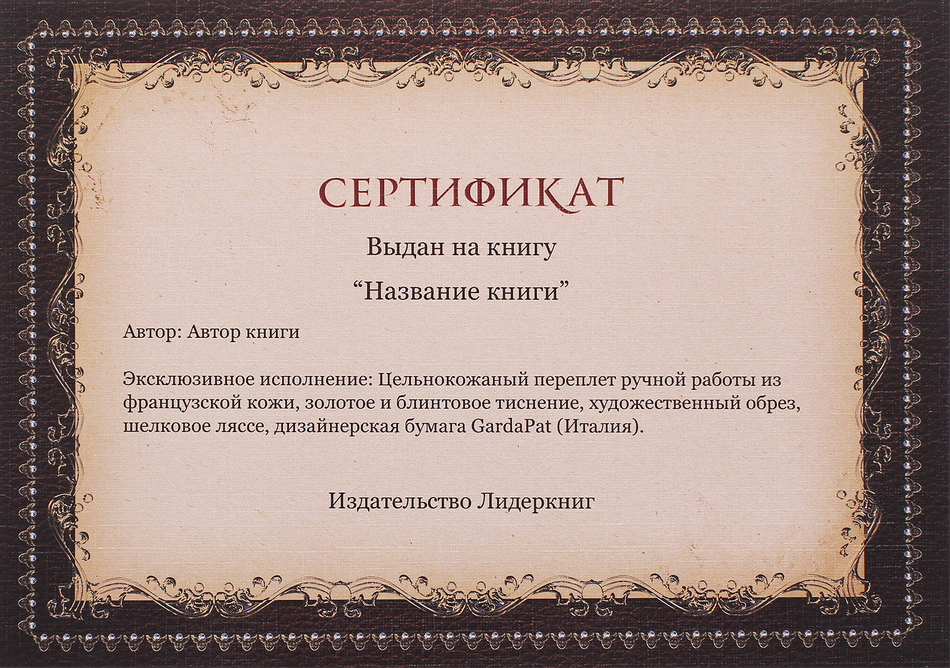 СЕРТИФИКАТ

Выдан на книгу

"Название книги"

Автор: Автор книги

Эксклюзивное исполнение: Цельнокожаный переплет ручной работы из французской кожи, золотое и блинтовое тиснение, художественный обрез, шелковое ляссе, дизайнерская бумага GardaPat (Италия).

Издательство Лидеркниг